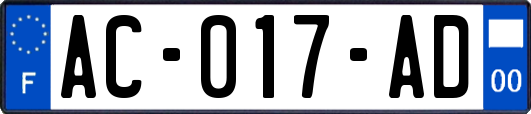 F

AC-017-AD

00